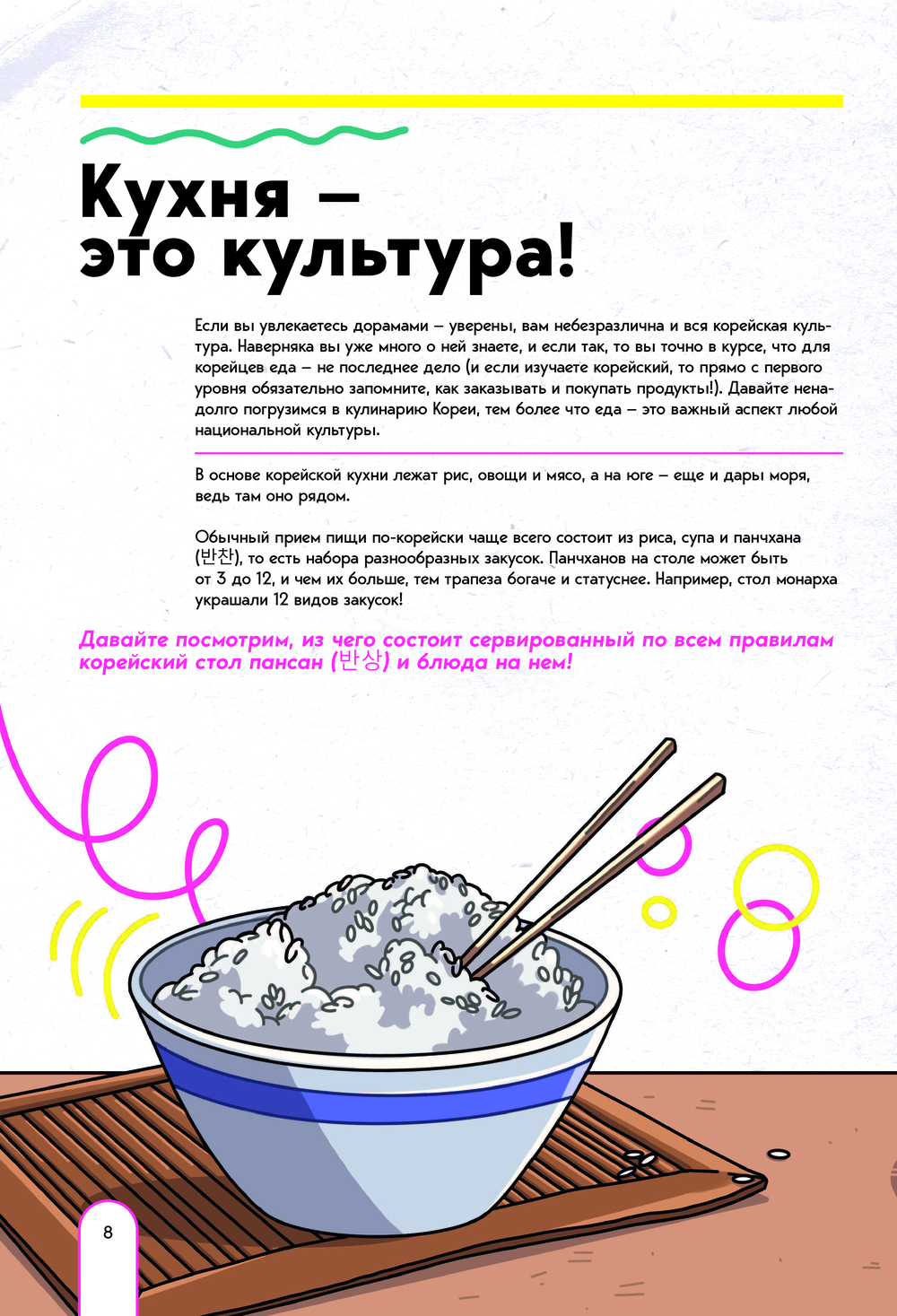 Кухня – это культура!

Если вы увлекаетесь дорамами – уверены, вам небезразлична и вся корейская культура. Наверняка вы уже много о ней знаете, и если так, то вы точно в курсе, что для корейцев еда – не последнее дело (и если изучаете корейский, то прямо с первого уровня обязательно запомните, как заказывать и покупать продукты!). Давайте ненадолго погрузимся в кулинарию Кореи, тем более что еда – это важный аспект любой национальной культуры.

В основе корейской кухни лежат рис, овощи и мясо, а на юге – еще и дары моря, ведь там оно рядом.

Обычный прием пищи по-корейски чаще всего состоит из риса, супа и панчхана (반찬), то есть набора разнообразных закусок. Панчханов на столе может быть от 3 до 12, и чем их больше, тем трапеза богаче и статуснее. Например, стол монарха украшали 12 видов закусок!

Давайте посмотрим, из чего состоит сервированный по всем правилам корейский стол пансан (반상) и блюда на нем!

8